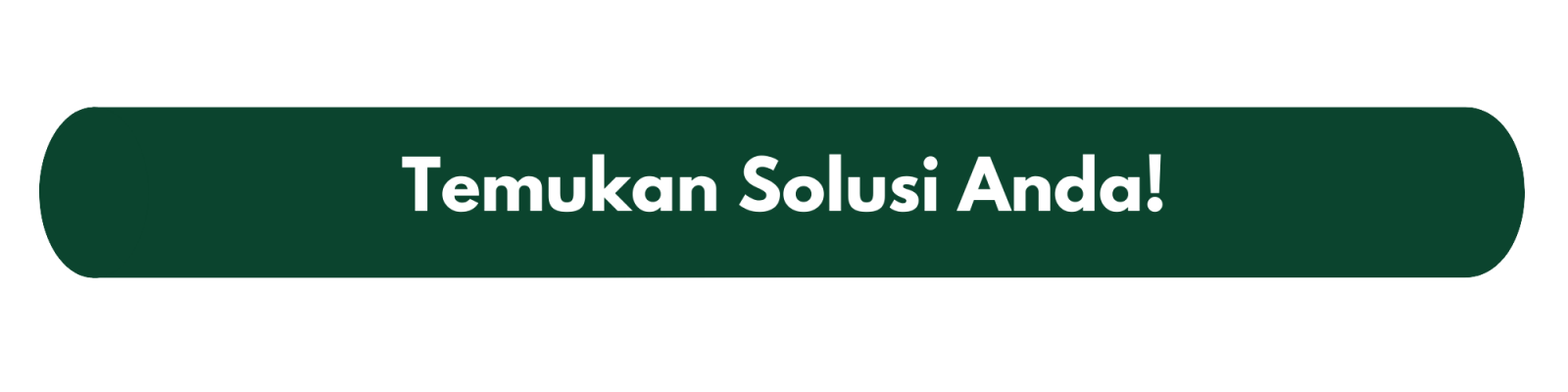 Temukan Solusi Anda!